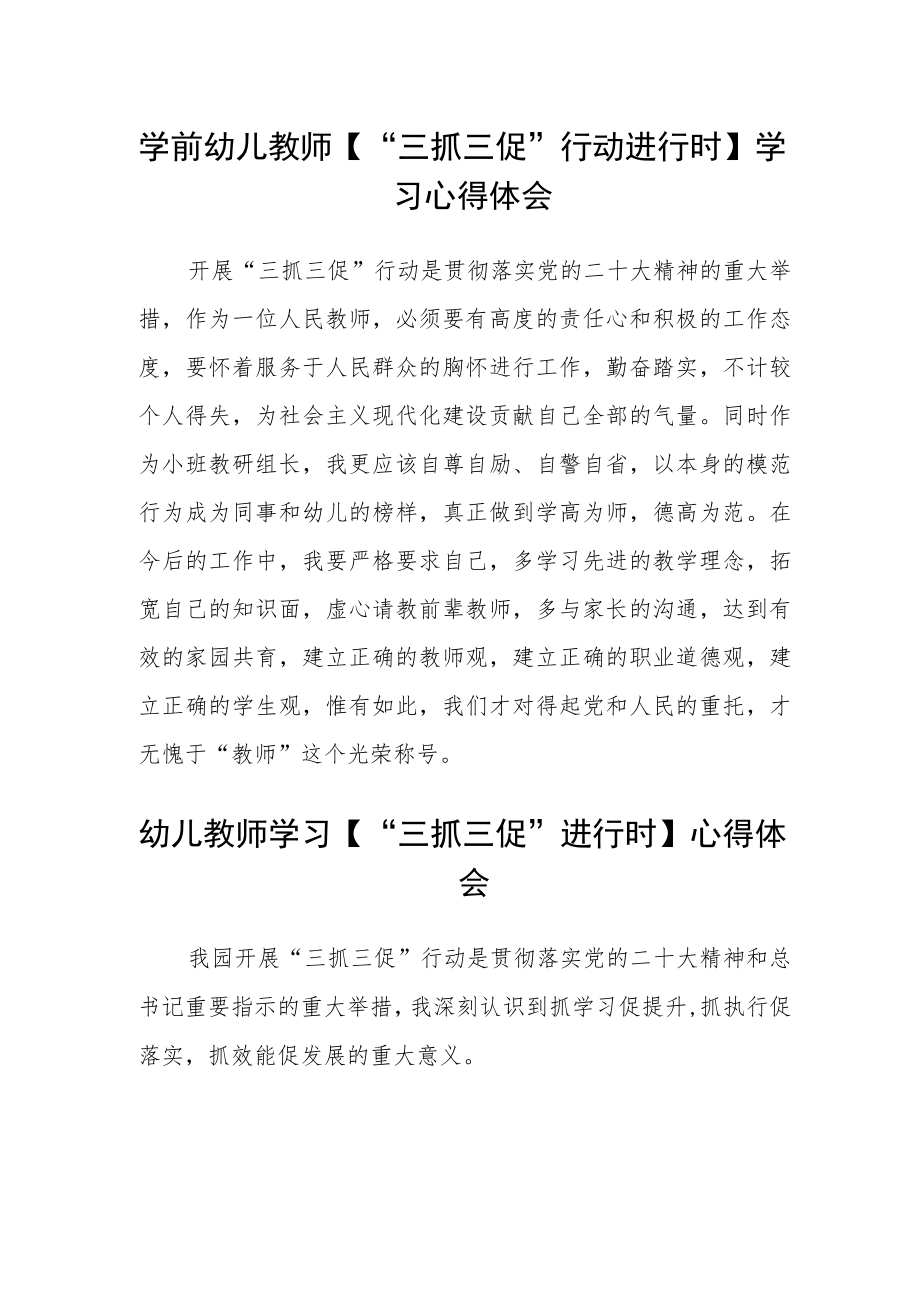 学前幼儿教师【“三抓三促”行动进行时】学习心得体会

开展“三抓三促”行动是贯彻落实党的二十大精神的重大举措，作为一位人民教师，必须要有高度的责任心和积极的工作态度，要怀着服务于人民群众的胸怀进行工作，勤奋踏实，不计较个人得失，为社会主义现代化建设贡献自己全部的气量。同时作为小班教研组长，我更应该自尊自励、自警自省，以本身的模范行为成为同事和幼儿的榜样，真正做到学高为师，德高为范。在今后的工作中，我要严格要求自己，多学习先进的教学理念，拓宽自己的知识面，虚心请教前辈教师，多与家长的沟通，达到有效的家园共育，建立正确的教师观，建立正确的职业道德观，建立正确的学生观，惟有如此，我们才对得起党和人民的重托，才无愧于“教师”这个光荣称号。

幼儿教师学习【“三抓三促”进行时】心得体会

我园开展“三抓三促”行动是贯彻落实党的二十大精神和总书记重要指示的重大举措，我深刻认识到抓学习促提升，抓执行促落实，抓效能促发展的重大意义。